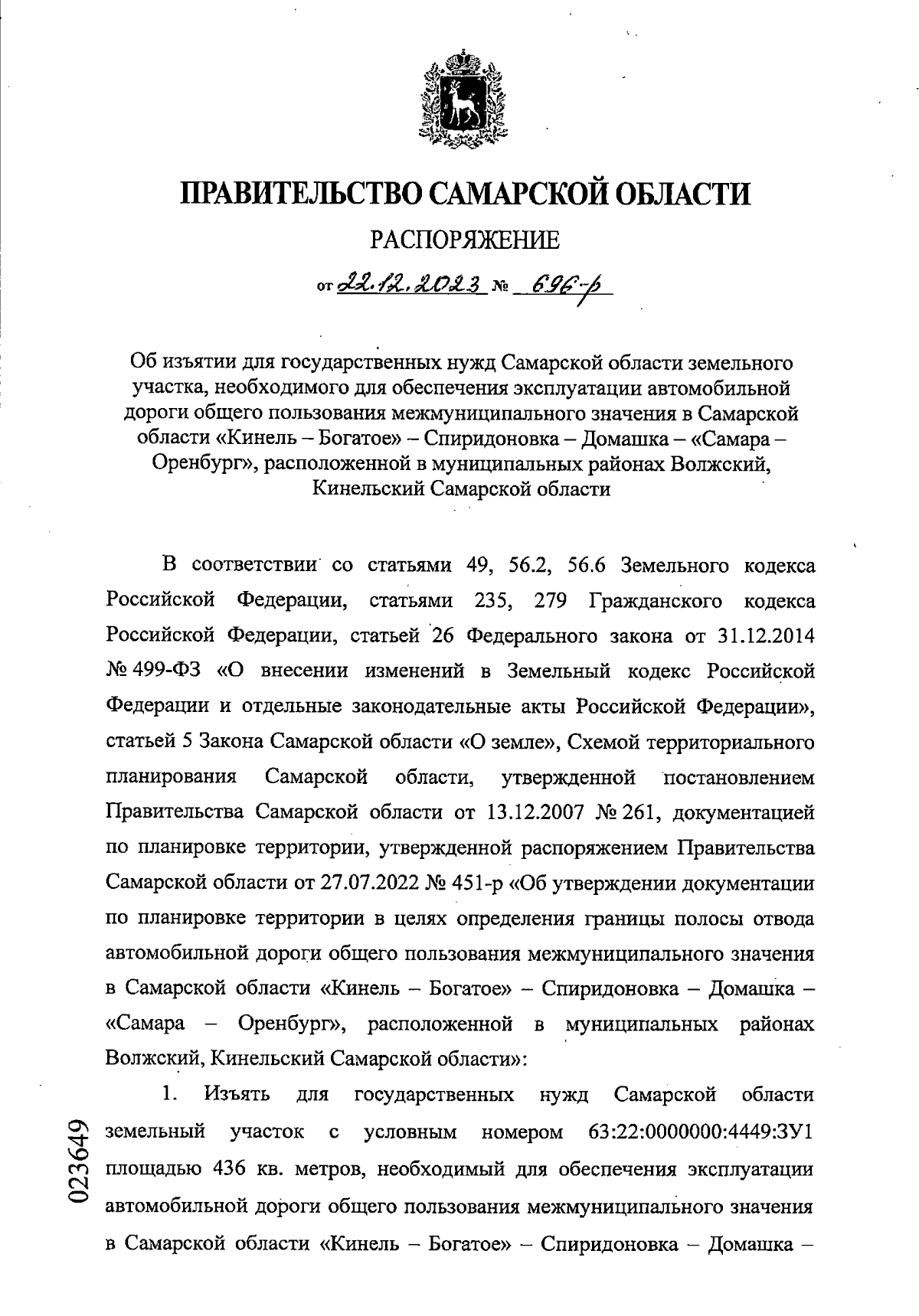 ПРАВИТЕЛЬСТВО САМАРСКОЙ ОБЛАСТИ

РАСПОРЯЖЕНИЕ

от 22.12.2023 № 696-р

Об изъятии для государственных нужд Самарской области земельного участка, необходимого для обеспечения эксплуатации автомобильной дороги общего пользования межмуниципального значения в Самарской области «Кинель – Богатое» – Спиридоновка – Домашка – «Самара – Оренбург», расположенной в муниципальных районах Волжский, Кинельский Самарской области

В соответствии со статьями 49, 56.2, 56.6 Земельного кодекса Российской Федерации, статьями 235, 279 Гражданского кодекса Российской Федерации, статьей 26 Федерального закона от 31.12.2014 № 499-ФЗ «О внесении изменений в Земельный кодекс Российской Федерации и отдельные законодательные акты Российской Федерации», статьей 5 Закона Самарской области «О земле», Схемой территориального планирования Самарской области, утвержденной постановлением Правительства Самарской области от 13.12.2007 № 261, документацией по планировке территории, утвержденной распоряжением Правительства Самарской области от 27.07.2022 № 451-р «Об утверждении документации по планировке территории в целях определения границы полосы отвода автомобильной дороги общего пользования межмуниципального значения в Самарской области «Кинель – Богатое» – Спиридоновка – Домашка – «Самара – Оренбург», расположенной в муниципальных районах Волжский, Кинельский Самарской области»:

1. Изъять для государственных нужд Самарской области земельный участок с условным номером 63:22:0000000:4449:ЗУ1 площадью 436 кв. метров, необходимый для обеспечения эксплуатации автомобильной дороги общего пользования межмуниципального значения в Самарской области «Кинель – Богатое» – Спиридоновка – Домашка –

023649